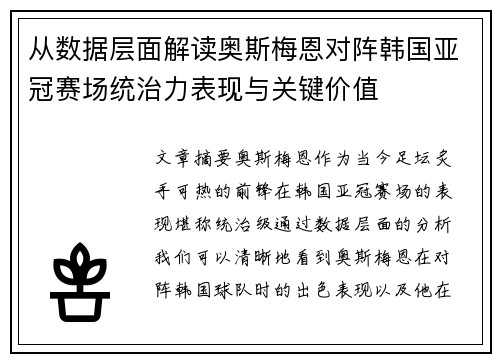 从数据层面解读奥斯梅恩对阵韩国亚冠赛场统治力表现与关键价值

文章摘要奥斯梅恩作为当今足坛炙手可热的前锋在韩国亚冠赛场的表现堪称统治级通过数据层面的分析我们可以清晰地看到奥斯梅恩在对阵韩国球队时的出色表现以及他在